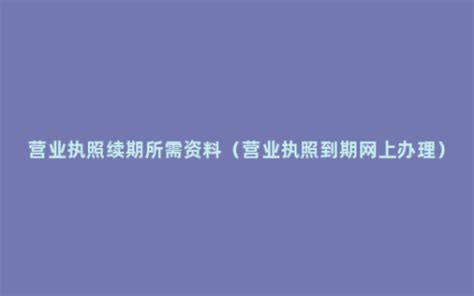 营业执照续期所需资料（营业执照到期网上办理）